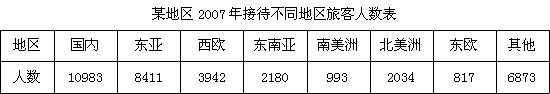 某地区 2007 年接待不同地区旅客人数表

| 地区 | 国内 | 东亚 | 西欧 | 东南亚 | 南美洲 | 北美洲 | 东欧 | 其他 |
|---|---|---|---|---|---|---|---|---|
| 人数 | 10983 | 8411 | 3942 | 2180 | 993 | 2034 | 817 | 6873 |